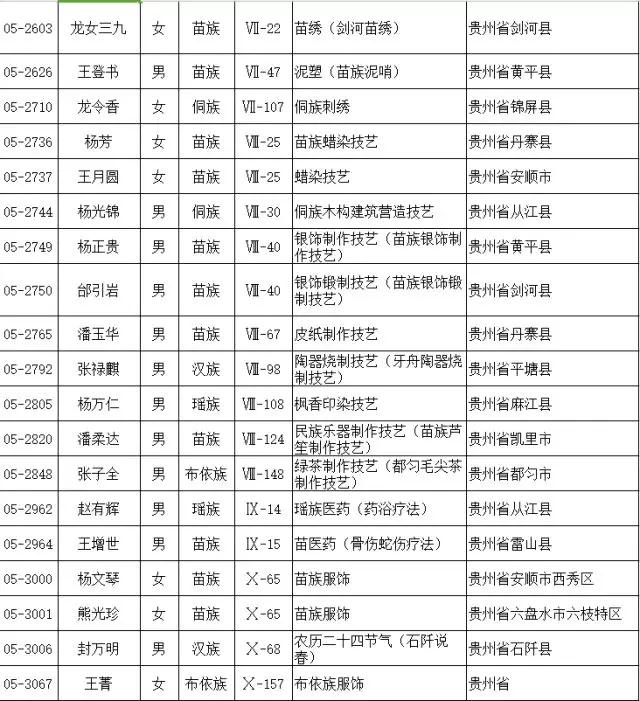 | 05-2603 | 龙女三九 | 女 | 苗族 | Ⅶ-22 | 苗绣（剑河苗绣） | 贵州省剑河县 |
|---|---|---|---|---|---|---|
| 05-2626 | 王登书 | 男 | 苗族 | Ⅶ-47 | 泥塑（苗族泥哨） | 贵州省黄平县 |
| 05-2710 | 龙令香 | 女 | 侗族 | Ⅶ-107 | 侗族刺绣 | 贵州省锦屏县 |
| 05-2736 | 杨芳 | 女 | 苗族 | Ⅷ-25 | 苗族蜡染技艺 | 贵州省丹寨县 |
| 05-2737 | 王月圆 | 女 | 苗族 | Ⅷ-25 | 蜡染技艺 | 贵州省安顺市 |
| 05-2744 | 杨光锦 | 男 | 侗族 | Ⅷ-30 | 侗族木构建筑营造技艺 | 贵州省从江县 |
| 05-2749 | 杨正贵 | 男 | 苗族 | Ⅷ-40 | 银饰制作技艺（苗族银饰制作技艺） | 贵州省黄平县 |
| 05-2750 | 邰引岩 | 男 | 苗族 | Ⅷ-40 | 银饰锻制技艺（苗族银饰锻制技艺） | 贵州省剑河县 |
| 05-2765 | 潘玉华 | 男 | 苗族 | Ⅷ-67 | 皮纸制作技艺 | 贵州省丹寨县 |
| 05-2792 | 张禄麒 | 男 | 汉族 | Ⅷ-98 | 陶器烧制技艺（牙舟陶器烧制技艺） | 贵州省平塘县 |
| 05-2805 | 杨万仁 | 男 | 瑶族 | Ⅷ-108 | 枫香印染技艺 | 贵州省麻江县 |
| 05-2820 | 潘柔达 | 男 | 苗族 | Ⅷ-124 | 民族乐器制作技艺（苗族芦笙制作技艺） | 贵州省凯里市 |
| 05-2848 | 张子全 | 男 | 布依族 | Ⅷ-148 | 绿茶制作技艺（都匀毛尖茶制作技艺） | 贵州省都匀市 |
| 05-2962 | 赵有辉 | 男 | 瑶族 | Ⅸ-14 | 瑶族医药（药浴疗法） | 贵州省从江县 |
| 05-2964 | 王增世 | 男 | 苗族 | Ⅸ-15 | 苗医药（骨伤蛇伤疗法） | 贵州省雷山县 |
| 05-3000 | 杨文琴 | 女 | 苗族 | Ⅹ-65 | 苗族服饰 | 贵州省安顺市西秀区 |
| 05-3001 | 熊光珍 | 女 | 苗族 | Ⅹ-65 | 苗族服饰 | 贵州省六盘水市六枝特区 |
| 05-3006 | 封万明 | 男 | 汉族 | Ⅹ-68 | 农历二十四节气（石阡说春） | 贵州省石阡县 |
| 05-3067 | 王菁 | 女 | 布依族 | Ⅹ-157 | 布依族服饰 | 贵州省 |